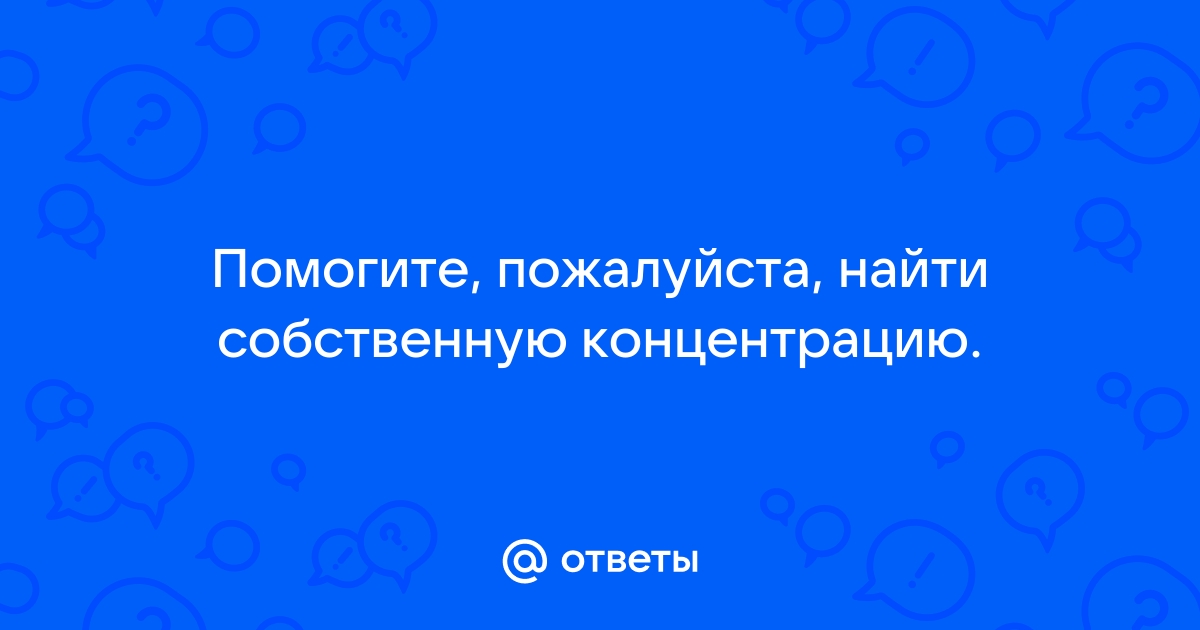 Помогите, пожалуйста, найти собственную концентрацию.

@ ответы